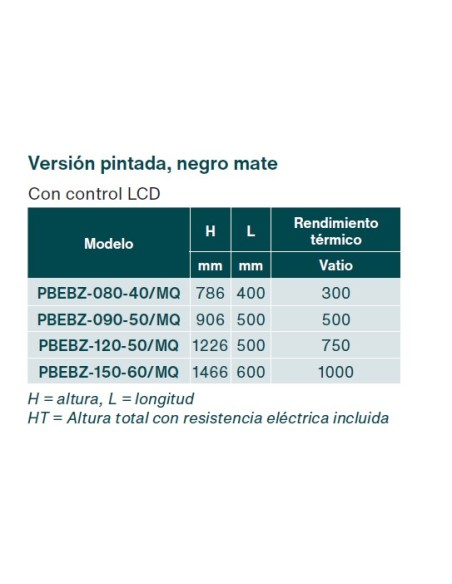 Versión pintada, negro mate

Con control LCD

| Modelo | H | L | Rendimiento térmico |
|---|---|---|---|
| | mm | mm | Vatio |
| PBEBZ-080-40/MQ | 786 | 400 | 300 |
| PBEBZ-090-50/MQ | 906 | 500 | 500 |
| PBEBZ-120-50/MQ | 1226 | 500 | 750 |
| PBEBZ-150-60/MQ | 1466 | 600 | 1000 |

H = altura, L = longitud
HT = Altura total con resistencia eléctrica incluida